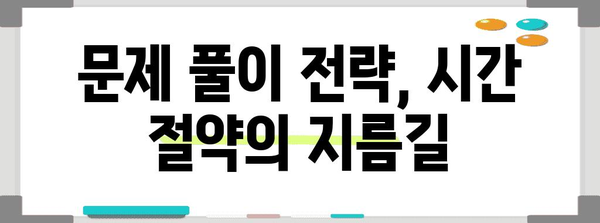 문제 풀이 전략, 시간 절약의 지름길